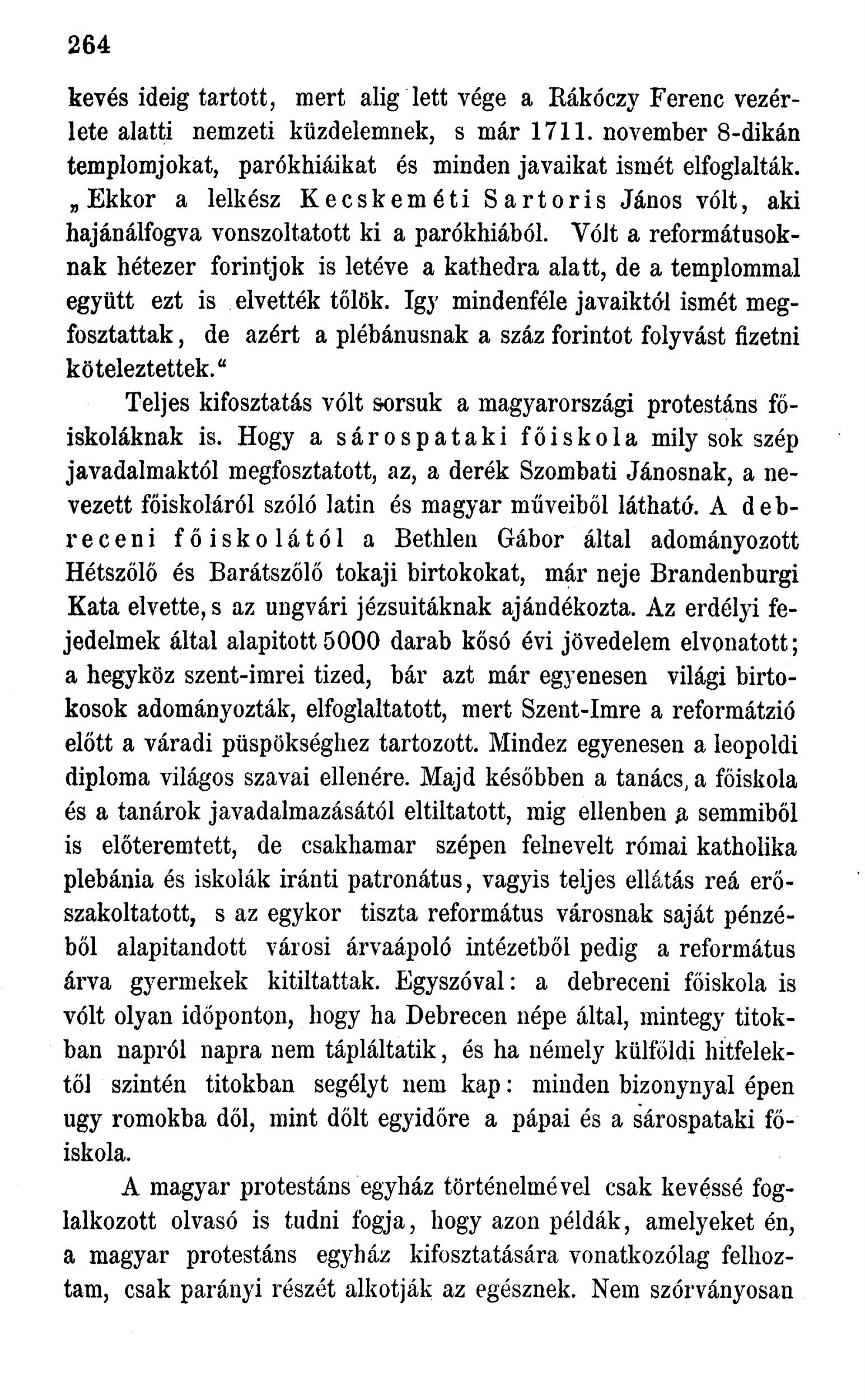 264

kevés ideig tartott, mert alig lett vége a Rákóczy Ferenc vezérlete alatti nemzeti küzdelemnek, s már 1711. november 8-dikán templomjokat, parókhiáikat és minden javaikat ismét elfoglalták. „Ekkor a lelkész Kecskeméti Sartoris János vólt, aki hajánálfogva vonszoltatott ki a parókhiából. Vólt a reformátusoknak hétezer forintjok is letéve a kathedra alatt, de a templommal együtt ezt is elvették tőlök. Igy mindenféle javaiktól ismét megfosztattak, de azért a plébánusnak a száz forintot folyvást fizetni köteleztettek.“

Teljes kifosztatás vólt sorsuk a magyarországi protestáns főiskoláknak is. Hogy a sárospataki főiskola mily sok szép javadalmaktól megfosztatott, az, a derék Szombati Jánosnak, a nevezett főiskoláról szóló latin és magyar műveiből látható. A debreceni főiskolától a Bethlen Gábor által adományozott Hétszőlő és Barátszőlő tokaji birtokokat, már neje Brandenburgi Kata elvette, s az ungvári jézsuitáknak ajándékozta. Az erdélyi fejedelmek által alapitott 5000 darab kősó évi jövedelem elvonatott; a hegyköz szent-imrei tized, bár azt már egyenesen világi birtokosok adományozták, elfoglaltatott, mert Szent-Imre a reformátzió előtt a váradi püspökséghez tartozott. Mindez egyenesen a leopoldi diploma világos szavai ellenére. Majd későbben a tanács, a főiskola és a tanárok javadalmazásától eltiltatott, mig ellenben a semmiből is előteremtett, de csakhamar szépen felnevelt római katholika plebánia és iskolák iránti patronátus, vagyis teljes ellátás reá erőszakoltatott, s az egykor tiszta református városnak saját pénzéből alapitandott városi árvaápoló intézetből pedig a református árva gyermekek kitiltattak. Egyszóval: a debreceni főiskola is vólt olyan időponton, hogy ha Debrecen népe által, mintegy titokban napról napra nem tápláltatik, és ha némely külföldi hitfelektől szintén titokban segélyt nem kap: minden bizonynyal épen ugy romokba dől, mint dőlt egyidőre a pápai és a sárospataki főiskola.

A magyar protestáns egyház történelmével csak kevéssé foglalkozott olvasó is tudni fogja, hogy azon példák, amelyeket én, a magyar protestáns egyház kifosztatására vonatkozólag felhoztam, csak parányi részét alkotják az egésznek. Nem szórványosan